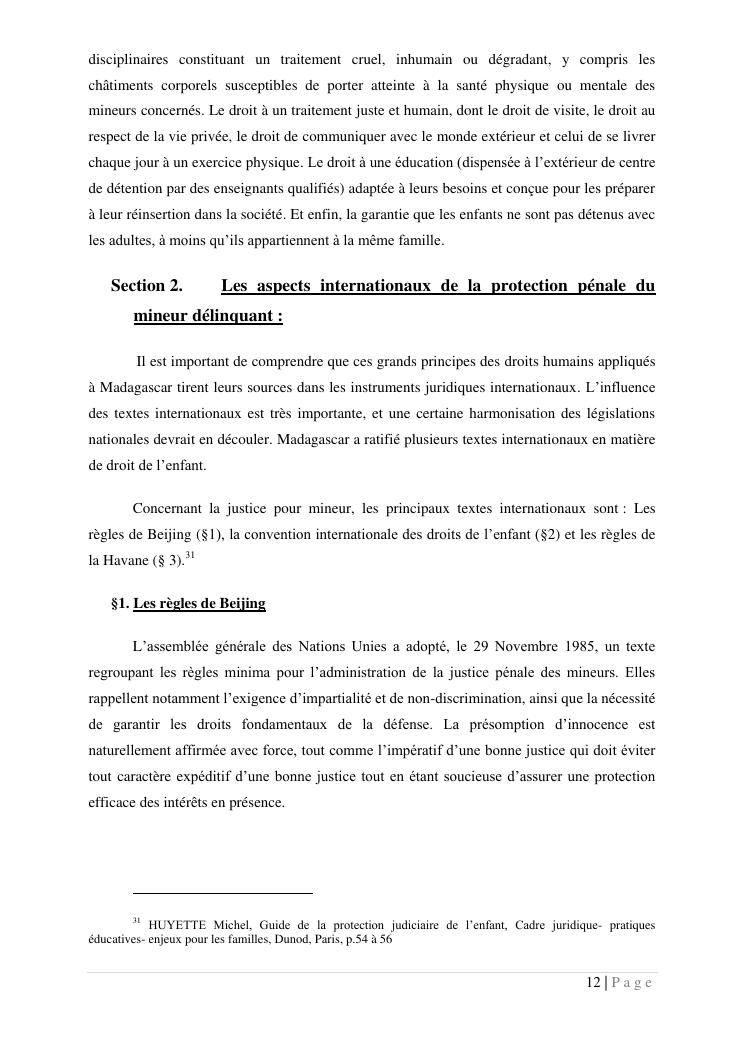 disciplinaires constituant un traitement cruel, inhumain ou dégradant, y compris les châtiments corporels susceptibles de porter atteinte à la santé physique ou mentale des mineurs concernés. Le droit à un traitement juste et humain, dont le droit de visite, le droit au respect de la vie privée, le droit de communiquer avec le monde extérieur et celui de se livrer chaque jour à un exercice physique. Le droit à une éducation (dispensée à l'extérieur de centre de détention par des enseignants qualifiés) adaptée à leurs besoins et conçue pour les préparer à leur réinsertion dans la société. Et enfin, la garantie que les enfants ne sont pas détenus avec les adultes, à moins qu'ils appartiennent à la même famille.

Section 2. Les aspects internationaux de la protection pénale du mineur délinquant :

Il est important de comprendre que ces grands principes des droits humains appliqués à Madagascar tirent leurs sources dans les instruments juridiques internationaux. L'influence des textes internationaux est très importante, et une certaine harmonisation des législations nationales devrait en découler. Madagascar a ratifié plusieurs textes internationaux en matière de droit de l'enfant.

Concernant la justice pour mineur, les principaux textes internationaux sont : Les règles de Beijing (§1), la convention internationale des droits de l'enfant (§2) et les règles de la Havane (§ 3).$^{31}$

§1. Les règles de Beijing

L'assemblée générale des Nations Unies a adopté, le 29 Novembre 1985, un texte regroupant les règles minima pour l'administration de la justice pénale des mineurs. Elles rappellent notamment l'exigence d'impartialité et de non-discrimination, ainsi que la nécessité de garantir les droits fondamentaux de la défense. La présomption d'innocence est naturellement affirmée avec force, tout comme l'impératif d'une bonne justice qui doit éviter tout caractère expéditif d'une bonne justice tout en étant soucieuse d'assurer une protection efficace des intérêts en présence.

$^{31}$ HUYETTE Michel, Guide de la protection judiciaire de l'enfant, Cadre juridique- pratiques éducatives- enjeux pour les familles, Dunod, Paris, p.54 à 56

12 | P a g e